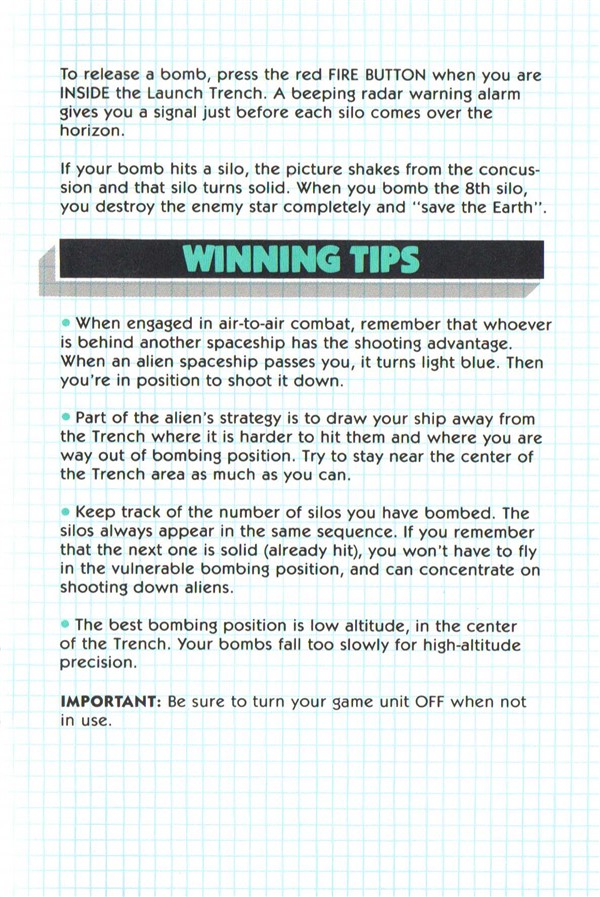 To release a bomb, press the red FIRE BUTTON when you are INSIDE the Launch Trench. A beeping radar warning alarm gives you a signal just before each silo comes over the horizon.

If your bomb hits a silo, the picture shakes from the concussion and that silo turns solid. When you bomb the 8th silo, you destroy the enemy star completely and "save the Earth".

WINNING TIPS

• When engaged in air-to-air combat, remember that whoever is behind another spaceship has the shooting advantage. When an alien spaceship passes you, it turns light blue. Then you're in position to shoot it down.

• Part of the alien's strategy is to draw your ship away from the Trench where it is harder to hit them and where you are way out of bombing position. Try to stay near the center of the Trench area as much as you can.

• Keep track of the number of silos you have bombed. The silos always appear in the same sequence. If you remember that the next one is solid (already hit), you won't have to fly in the vulnerable bombing position, and can concentrate on shooting down aliens.

• The best bombing position is low altitude, in the center of the Trench. Your bombs fall too slowly for high-altitude precision.

IMPORTANT: Be sure to turn your game unit OFF when not in use.